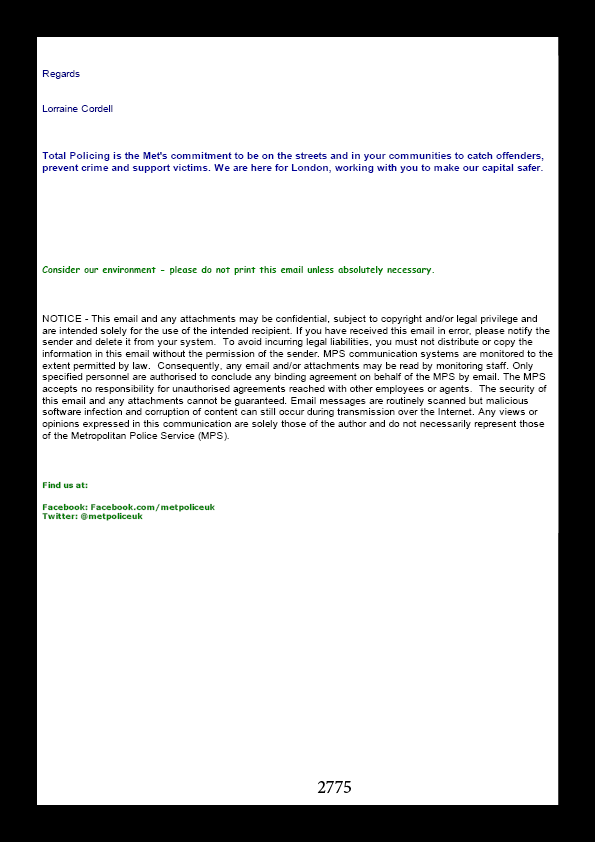 Regards

Lorraine Cordell

Total Policing is the Met's commitment to be on the streets and in your communities to catch offenders, prevent crime and support victims. We are here for London, working with you to make our capital safer.

Consider our environment - please do not print this email unless absolutely necessary.

NOTICE - This email and any attachments may be confidential, subject to copyright and/or legal privilege and are intended solely for the use of the intended recipient. If you have received this email in error, please notify the sender and delete it from your system. To avoid incurring legal liabilities, you must not distribute or copy the information in this email without the permission of the sender. MPS communication systems are monitored to the extent permitted by law. Consequently, any email and/or attachments may be read by monitoring staff. Only specified personnel are authorised to conclude any binding agreement on behalf of the MPS by email. The MPS accepts no responsibility for unauthorised agreements reached with other employees or agents. The security of this email and any attachments cannot be guaranteed. Email messages are routinely scanned but malicious software infection and corruption of content can still occur during transmission over the Internet. Any views or opinions expressed in this communication are solely those of the author and do not necessarily represent those of the Metropolitan Police Service (MPS).

Find us at:

Facebook: Facebook.com/metpoliceuk
Twitter: @metpoliceuk

2775